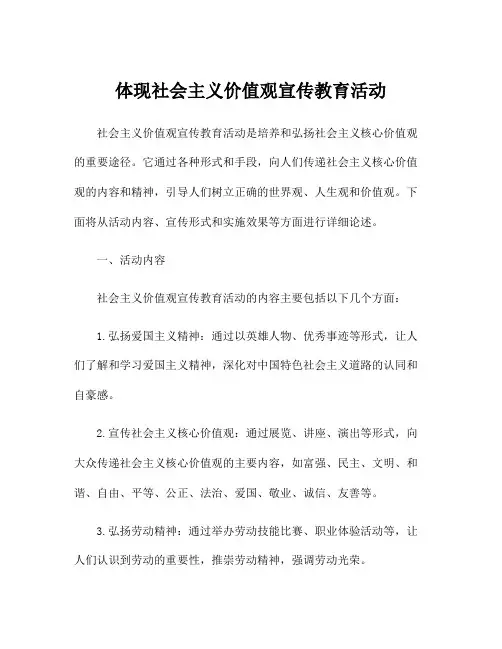 体现社会主义价值观宣传教育活动

社会主义价值观宣传教育活动是培养和弘扬社会主义核心价值观的重要途径。它通过各种形式和手段，向人们传递社会主义核心价值观的内容和精神，引导人们树立正确的世界观、人生观和价值观。下面将从活动内容、宣传形式和实施效果等方面进行详细论述。

一、活动内容

社会主义价值观宣传教育活动的内容主要包括以下几个方面：

1. 弘扬爱国主义精神：通过以英雄人物、优秀事迹等形式，让人们了解和学习爱国主义精神，深化对中国特色社会主义道路的认同和自豪感。

2. 宣传社会主义核心价值观：通过展览、讲座、演出等形式，向大众传递社会主义核心价值观的主要内容，如富强、民主、文明、和谐、自由、平等、公正、法治、爱国、敬业、诚信、友善等。

3. 弘扬劳动精神：通过举办劳动技能比赛、职业体验活动等，让人们认识到劳动的重要性，推崇劳动精神，强调劳动光荣。